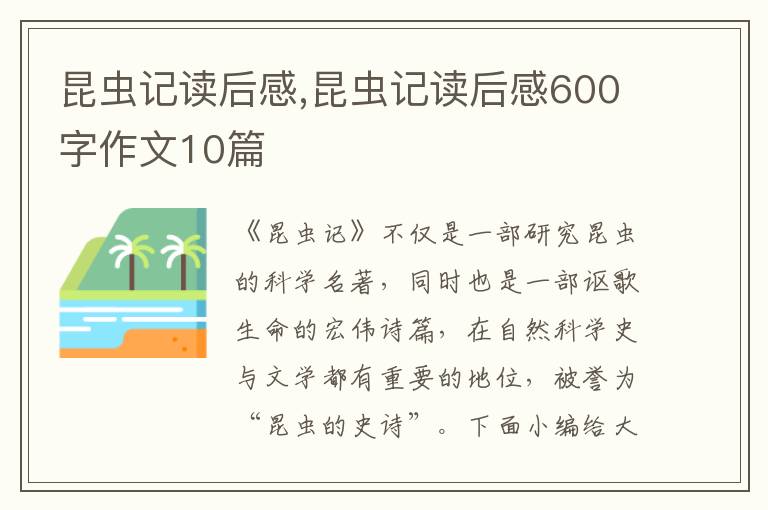 昆虫记读后感,昆虫记读后感600字作文10篇

《昆虫记》不仅是一部研究昆虫的科学名著，同时也是一部讴歌生命的宏伟诗篇，在自然科学史与文学都有重要的地位，被誉为“昆虫的史诗”。下面小编给大